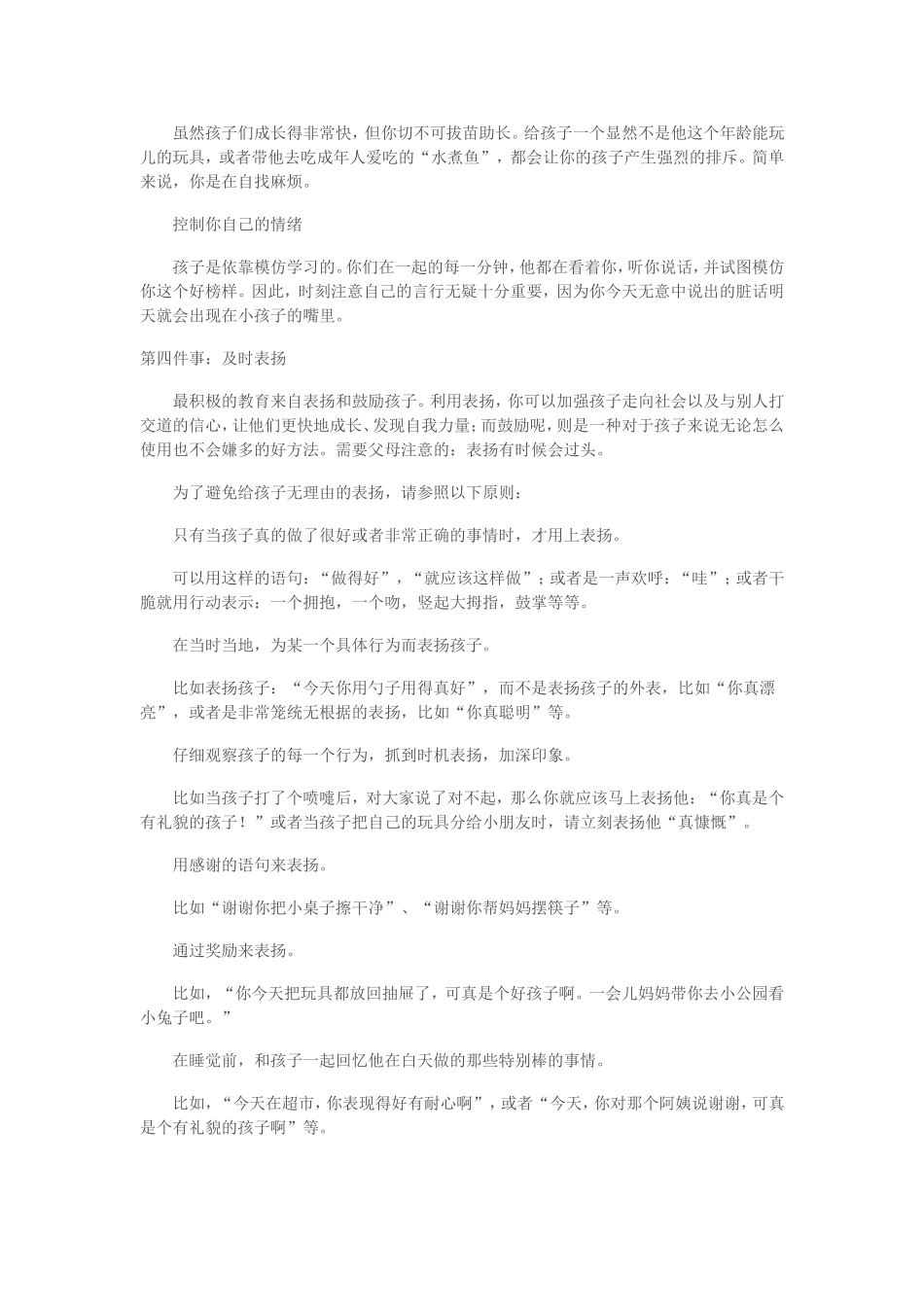 虽然孩子们成长得非常快，但你切不可拔苗助长。给孩子一个显然不是他这个年龄能玩儿的玩具，或者带他去吃成年人爱吃的“水煮鱼”，都会让你的孩子产生强烈的排斥。简单来说，你是在自找麻烦。

控制你自己的情绪

孩子是依靠模仿学习的。你们在一起的每一分钟，他都在看着你，听你说话，并试图模仿你这个好榜样。因此，时刻注意自己的言行无疑十分重要，因为你今天无意中说出的脏话明天就会出现在小孩子的嘴里。

第四件事：及时表扬

最积极的教育来自表扬和鼓励孩子。利用表扬，你可以加强孩子走向社会以及与别人打交道的信心，让他们更快地成长、发现自我力量；而鼓励呢，则是一种对于孩子来说无论怎么使用也不会嫌多的好方法。需要父母注意的：表扬有时候会过头。

为了避免给孩子无理由的表扬，请参照以下原则：

只有当孩子真的做了很好或者非常正确的事情时，才用上表扬。

可以用这样的语句：“做得好”，“就应该这样做”；或者是一声欢呼：“哇”；或者干脆就用行动表示：一个拥抱，一个吻，竖起大拇指，鼓掌等等。

在当时当地，为某一个具体行为而表扬孩子。

比如表扬孩子：“今天你用勺子用得真好”，而不是表扬孩子的外表，比如“你真漂亮”，或者是非常笼统无根据的表扬，比如“你真聪明”等。

仔细观察孩子的每一个行为，抓到时机表扬，加深印象。

比如当孩子打了个喷嚏后，对大家说了对不起，那么你就应该马上表扬他：“你真是个有礼貌的孩子！”或者当孩子把自己的玩具分给小朋友时，请立刻表扬他“真慷慨”。

用感谢的语句来表扬。

比如“谢谢你把小桌子擦干净”、“谢谢你帮妈妈摆筷子”等。

通过奖励来表扬。

比如，“你今天把玩具都放回抽屉了，可真是个好孩子啊。一会儿妈妈带你去小公园看小兔子吧。”

在睡觉前，和孩子一起回忆他在白天做的那些特别棒的事情。

比如，“今天在超市，你表现得好有耐心啊”，或者“今天，你对那个阿姨说谢谢，可真是个有礼貌的孩子啊”等。